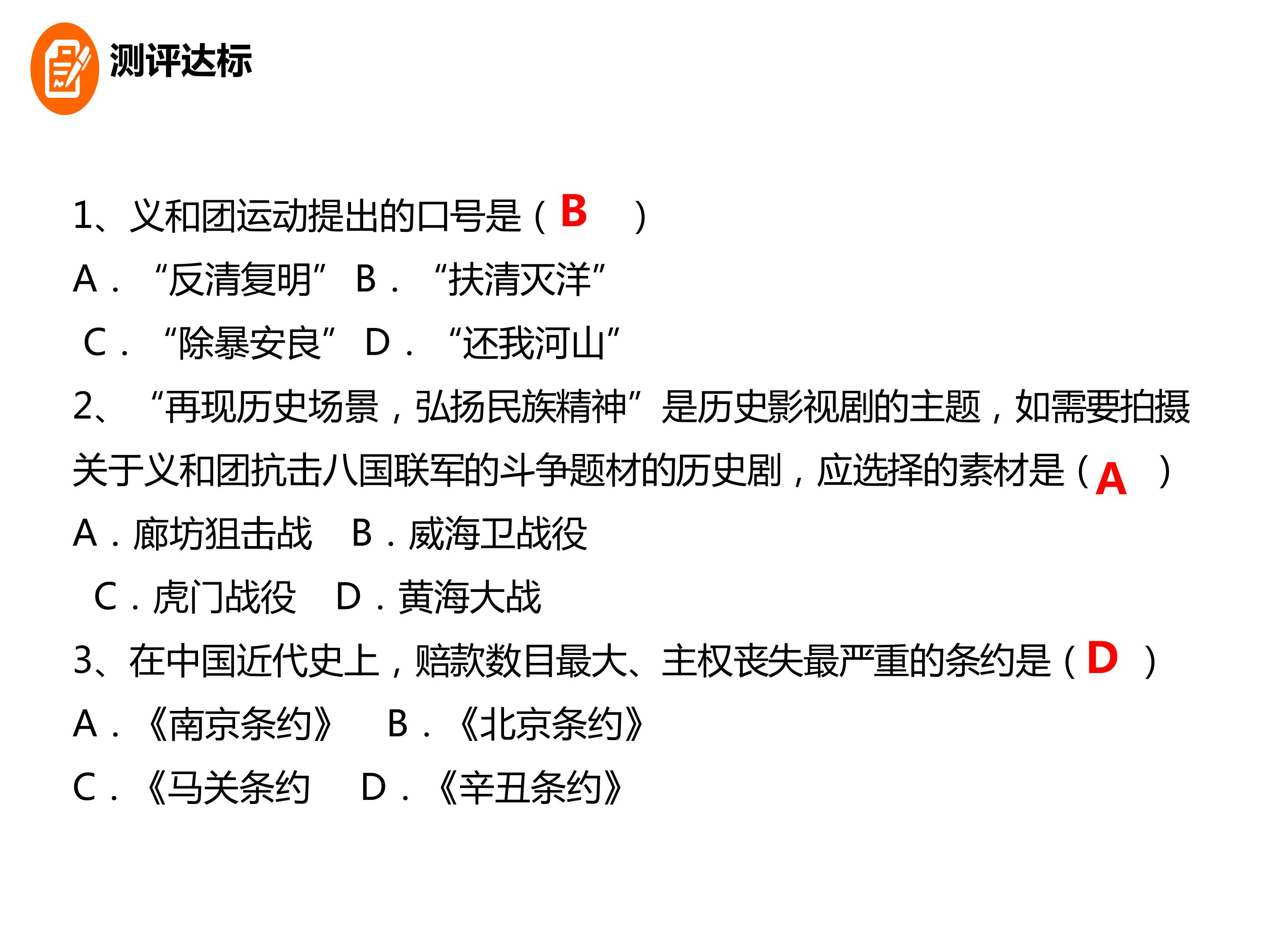 测评达标

1、义和团运动提出的口号是（ B ）

A．“反清复明” B．“扶清灭洋”

C．“除暴安良” D．“还我河山”

2、“再现历史场景，弘扬民族精神”是历史影视剧的主题，如需要拍摄关于义和团抗击八国联军的斗争题材的历史剧，应选择的素材是（ A ）

A．廊坊狙击战 B．威海卫战役

C．虎门战役 D．黄海大战

3、在中国近代史上，赔款数目最大、主权丧失最严重的条约是（ D ）

A．《南京条约》 B．《北京条约》

C．《马关条约 D．《辛丑条约》